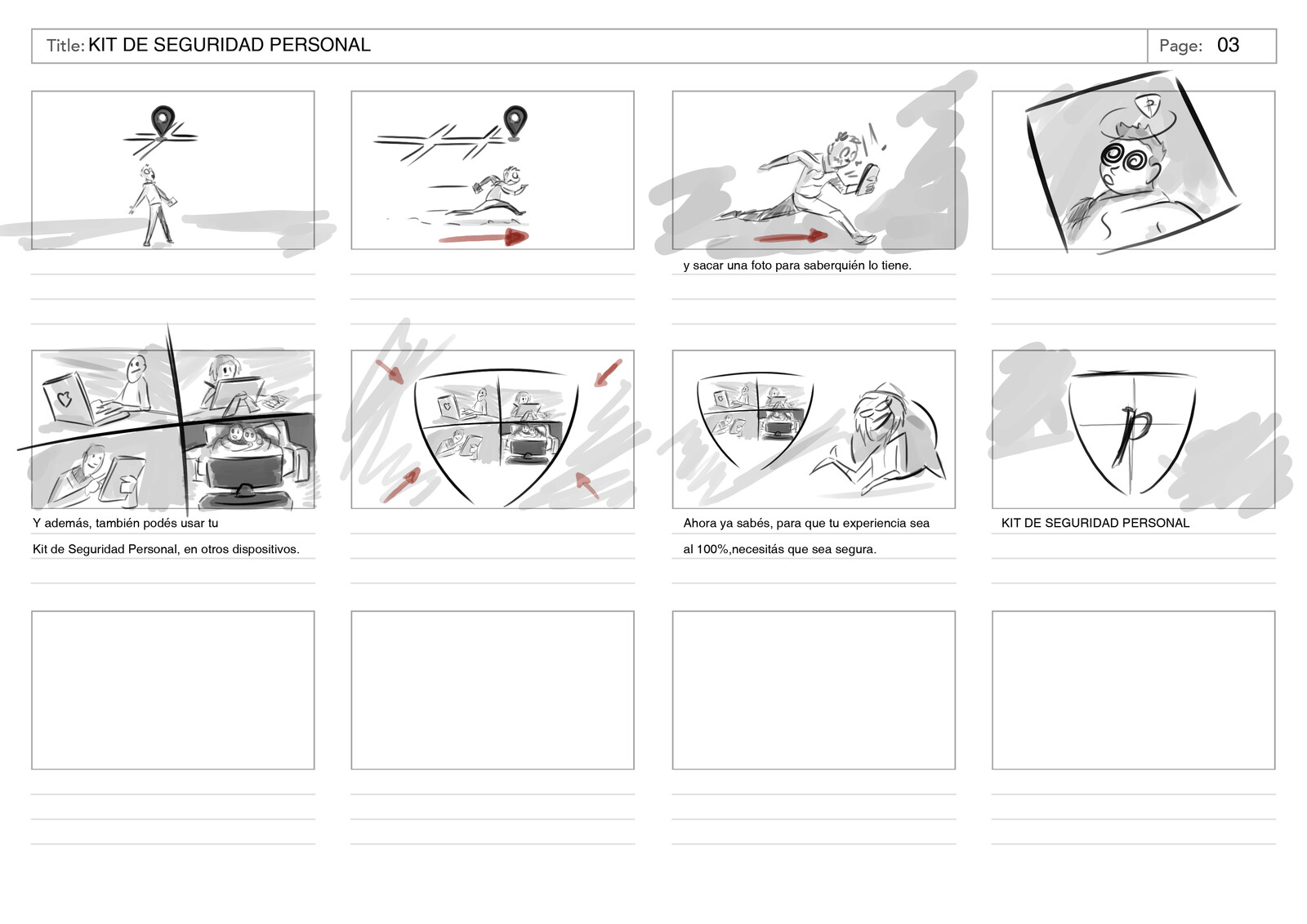 Title: KIT DE SEGURIDAD PERSONAL

Page: 03

y sacar una foto para saberquién lo tiene.

Y además, también podés usar tu

Kit de Seguridad Personal, en otros dispositivos.

Ahora ya sabés, para que tu experiencia sea

al 100%,necesitás que sea segura.

KIT DE SEGURIDAD PERSONAL